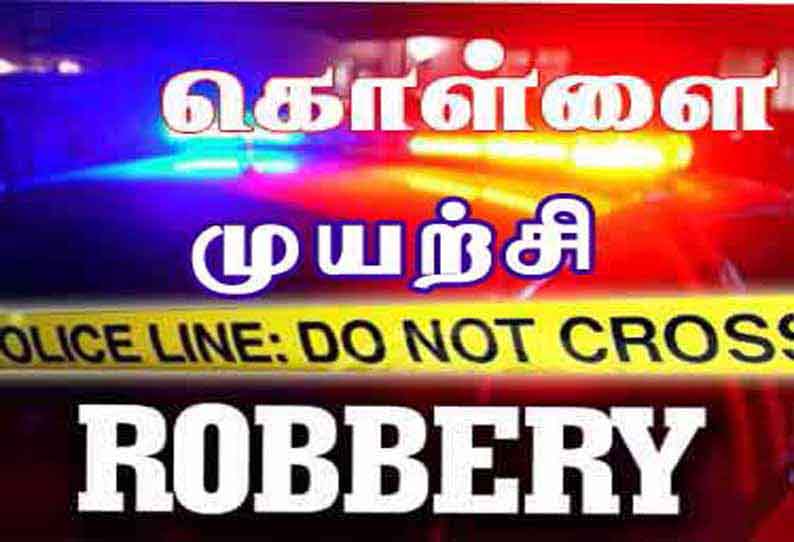 கொள்ளை

முயற்சி

OLICE LINE: DO NOT CROSS

ROBBERY